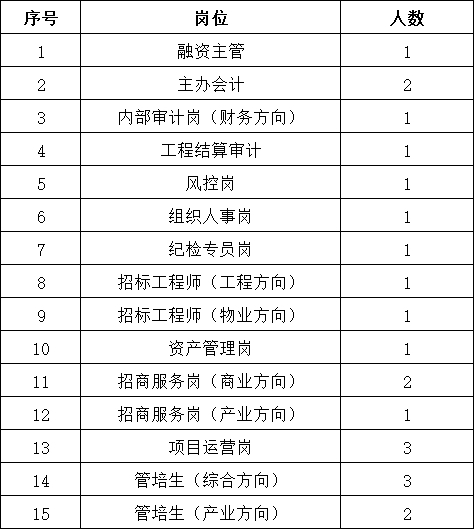 | 序号 | 岗位 | 人数 |
|---|---|---|
| 1 | 融资主管 | 1 |
| 2 | 主办会计 | 2 |
| 3 | 内部审计岗（财务方向） | 1 |
| 4 | 工程结算审计 | 1 |
| 5 | 风控岗 | 1 |
| 6 | 组织人事岗 | 1 |
| 7 | 纪检专员岗 | 1 |
| 8 | 招标工程师（工程方向） | 1 |
| 9 | 招标工程师（物业方向） | 1 |
| 10 | 资产管理岗 | 1 |
| 11 | 招商服务岗（商业方向） | 2 |
| 12 | 招商服务岗（产业方向） | 1 |
| 13 | 项目运营岗 | 3 |
| 14 | 管培生（综合方向） | 3 |
| 15 | 管培生（产业方向） | 2 |